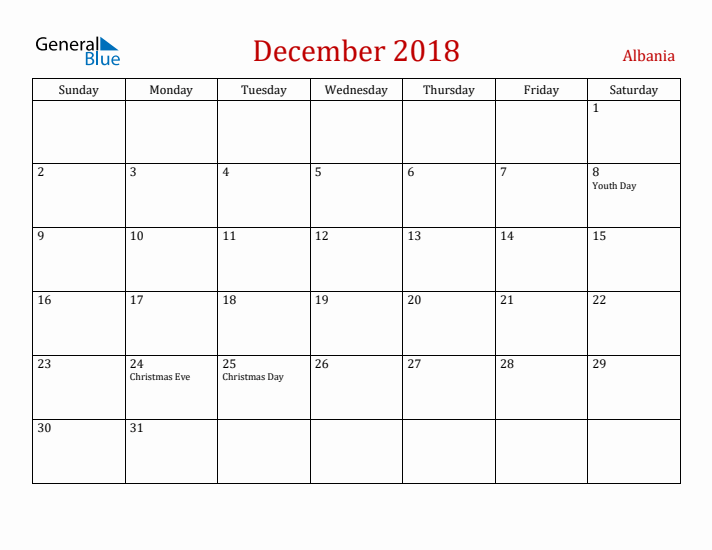 General Blue

December 2018

Albania

| Sunday | Monday | Tuesday | Wednesday | Thursday | Friday | Saturday |
|---|---|---|---|---|---|---|
| | | | | | | 1 |
| 2 | 3 | 4 | 5 | 6 | 7 | 8 Youth Day |
| 9 | 10 | 11 | 12 | 13 | 14 | 15 |
| 16 | 17 | 18 | 19 | 20 | 21 | 22 |
| 23 | 24 Christmas Eve | 25 Christmas Day | 26 | 27 | 28 | 29 |
| 30 | 31 | | | | | |